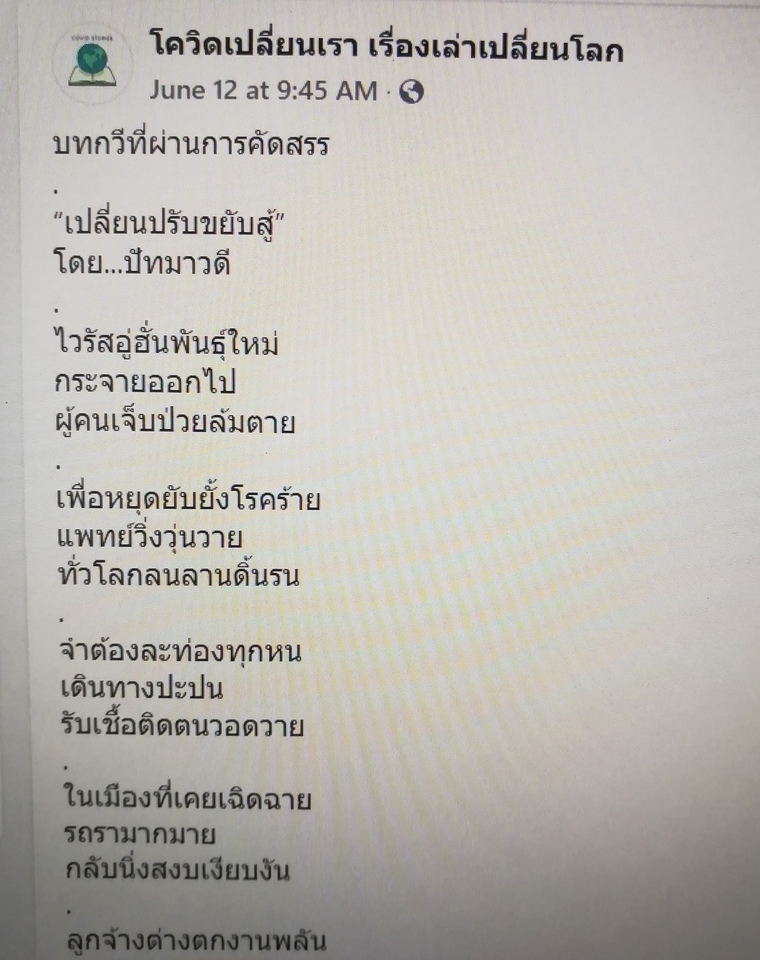 โควิดเปลี่ยนเรา เรื่องเล่าเปลี่ยนโลก
June 12 at 9:45 AM ·

บทกวีที่ผ่านการคัดสรร

.

"เปลี่ยนปรับขยับสู้"
โดย...ปัทมาวดี

.

ไวรัสอู่ฮั่นพันธุ์ใหม่
กระจายออกไป
ผู้คนเจ็บป่วยล้มตาย

.

เพื่อหยุดยับยั้งโรคร้าย
แพทย์วิ่งวุ่นวาย
ทั่วโลกลนลานดิ้นรน

.

จำต้องละท่องทุกหน
เดินทางปะปน
รับเชื้อติดตนวอดวาย

.

ในเมืองที่เคยเฉิดฉาย
รถรามากมาย
กลับนิ่งสงบเงียบงัน

.

ลูกจ้างต่างตกงานพลัน